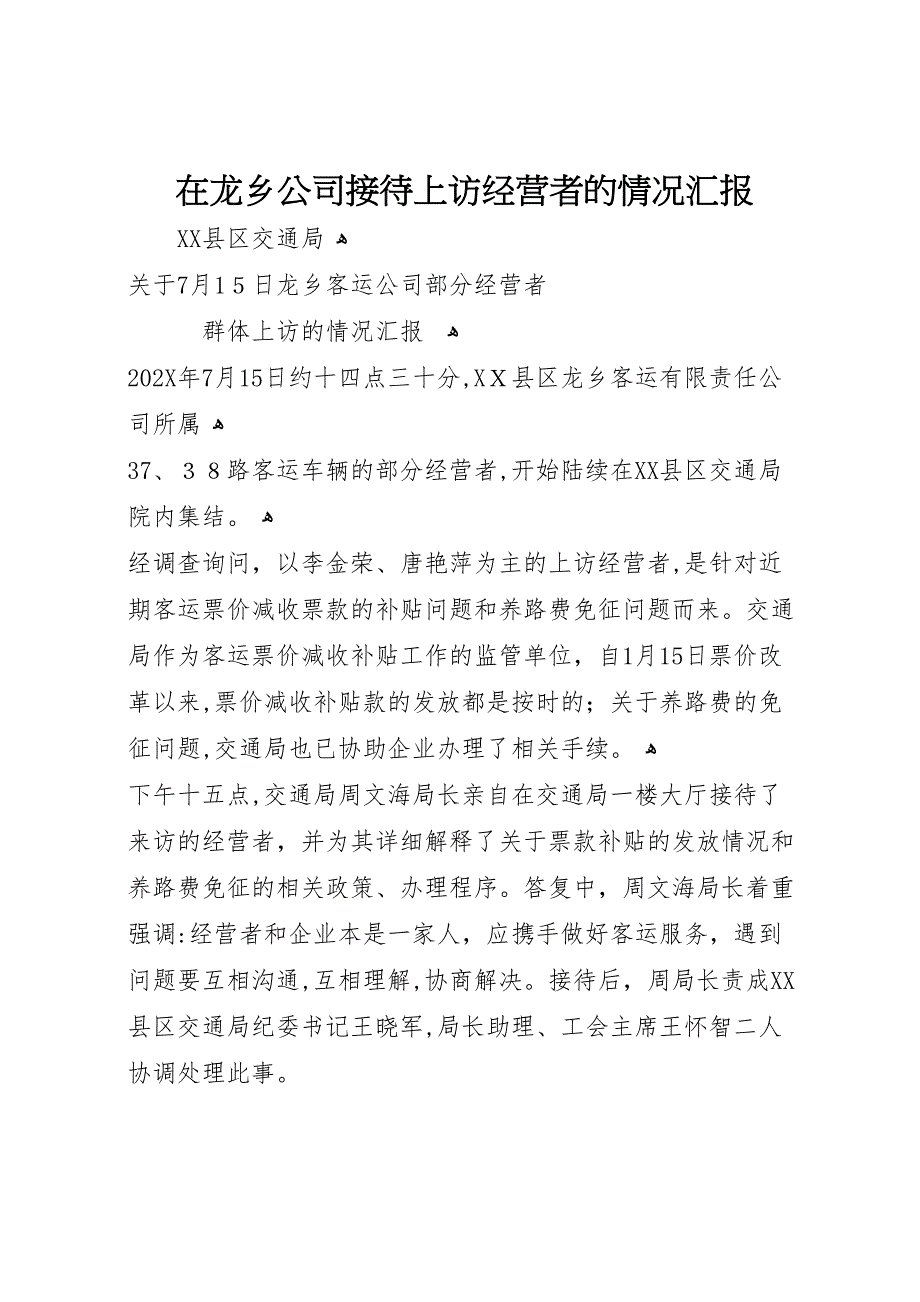 在龙乡公司接待上访经营者的情况汇报

XX县区交通局

关于7月15日龙乡客运公司部分经营者

群体上访的情况汇报

202X年7月15日约十四点三十分,XX县区龙乡客运有限责任公司所属

37、38路客运车辆的部分经营者,开始陆续在XX县区交通局院内集结。

经调查询问，以李金荣、唐艳萍为主的上访经营者,是针对近期客运票价减收票款的补贴问题和养路费免征问题而来。交通局作为客运票价减收补贴工作的监管单位，自1月15日票价改革以来,票价减收补贴款的发放都是按时的；关于养路费的免征问题,交通局也已协助企业办理了相关手续。

下午十五点,交通局周文海局长亲自在交通局一楼大厅接待了来访的经营者，并为其详细解释了关于票款补贴的发放情况和养路费免征的相关政策、办理程序。答复中，周文海局长着重强调:经营者和企业本是一家人，应携手做好客运服务，遇到问题要互相沟通,互相理解,协商解决。接待后，周局长责成XX县区交通局纪委书记王晓军,局长助理、工会主席王怀智二人协调处理此事。